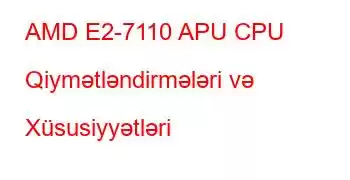 AMD E2-7110 APU CPU Qiymətləndirmələri və Xüsusiyyətləri